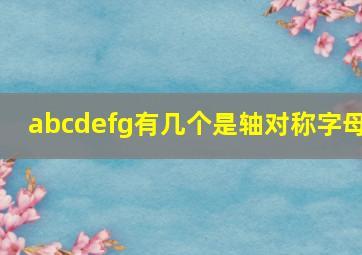 abcdefg有几个是轴对称字母